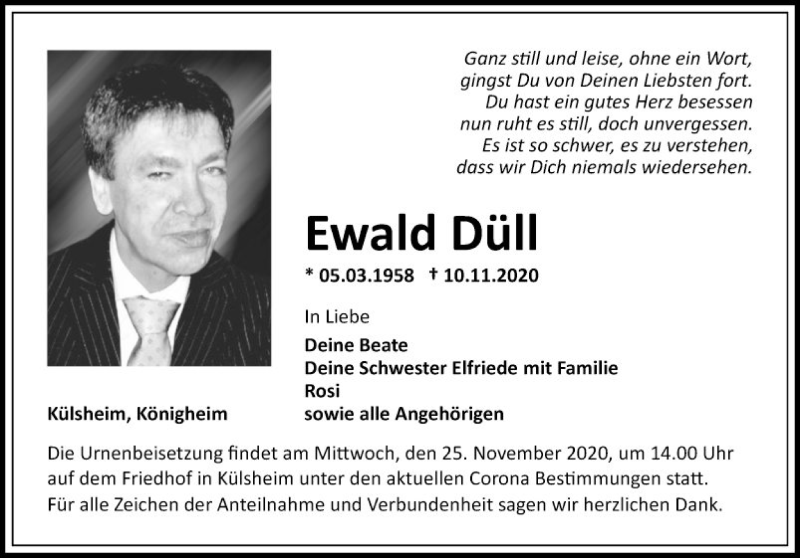 Ganz still und leise, ohne ein Wort,
gingst Du von Deinen Liebsten fort.
Du hast ein gutes Herz besessen
nun ruht es still, doch unvergessen.
Es ist so schwer, es zu verstehen,
dass wir Dich niemals wiedersehen.

Ewald Düll

* 05.03.1958 † 10.11.2020

In Liebe

Deine Beate
Deine Schwester Elfriede mit Familie
Rosi
sowie alle Angehörigen

Külsheim, Königheim

Die Urnenbeisetzung findet am Mittwoch, den 25. November 2020, um 14.00 Uhr auf dem Friedhof in Külsheim unter den aktuellen Corona Bestimmungen statt.
Für alle Zeichen der Anteilnahme und Verbundenheit sagen wir herzlichen Dank.